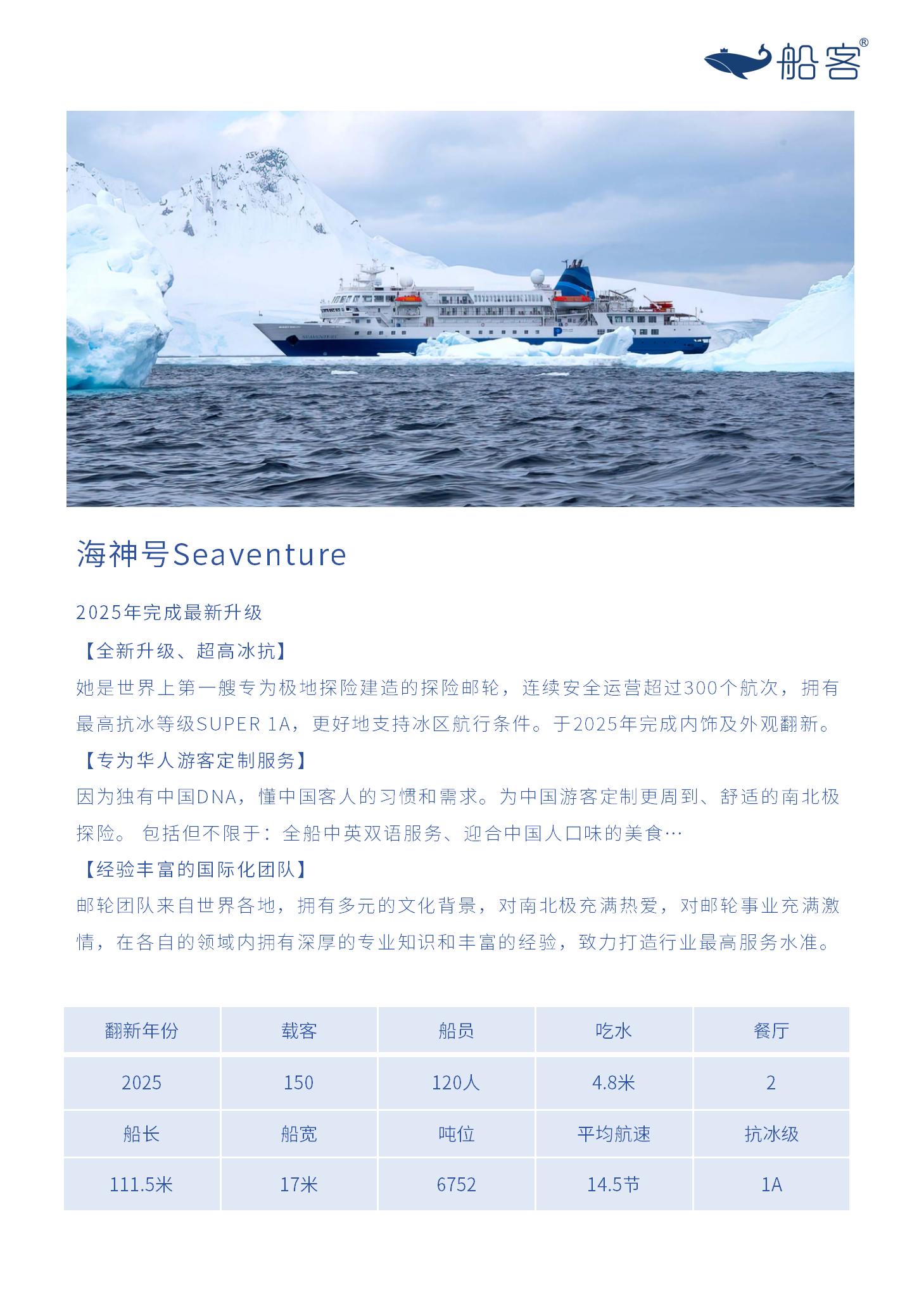 船客®

海神号Seaventure

2025年完成最新升级

【全新升级、超高冰抗】

她是世界上第一艘专为极地探险建造的探险邮轮，连续安全运营超过300个航次，拥有最高抗冰等级SUPER 1A，更好地支持冰区航行条件。于2025年完成内饰及外观翻新。

【专为华人游客定制服务】

因为独有中国DNA，懂中国客人的习惯和需求。为中国游客定制更周到、舒适的南北极探险。 包括但不限于：全船中英双语服务、迎合中国人口味的美食…

【经验丰富的国际化团队】

邮轮团队来自世界各地，拥有多元的文化背景，对南北极充满热爱，对邮轮事业充满激情，在各自的领域内拥有深厚的专业知识和丰富的经验，致力打造行业最高服务水准。

| 翻新年份 | 载客 | 船员 | 吃水 | 餐厅 |
|---|---|---|---|---|
| 2025 | 150 | 120人 | 4.8米 | 2 |
| 船长 | 船宽 | 吨位 | 平均航速 | 抗冰级 |
| 111.5米 | 17米 | 6752 | 14.5节 | 1A |